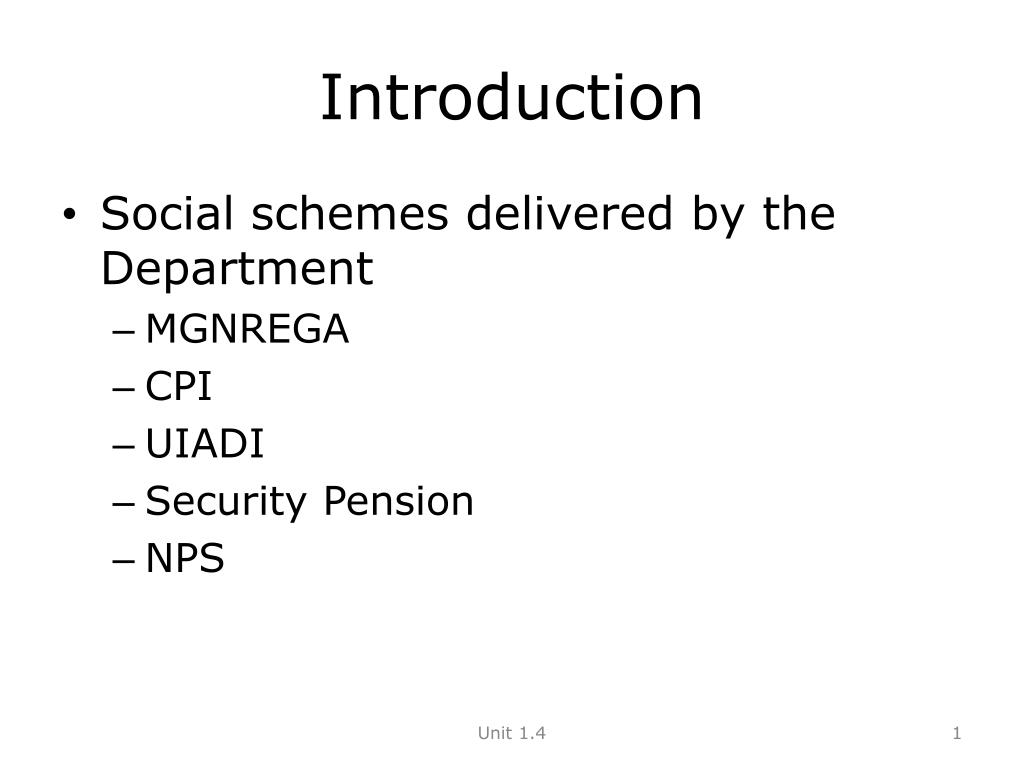 Introduction

• Social schemes delivered by the Department
– MGNREGA
– CPI
– UIADI
– Security Pension
– NPS

Unit 1.4

1